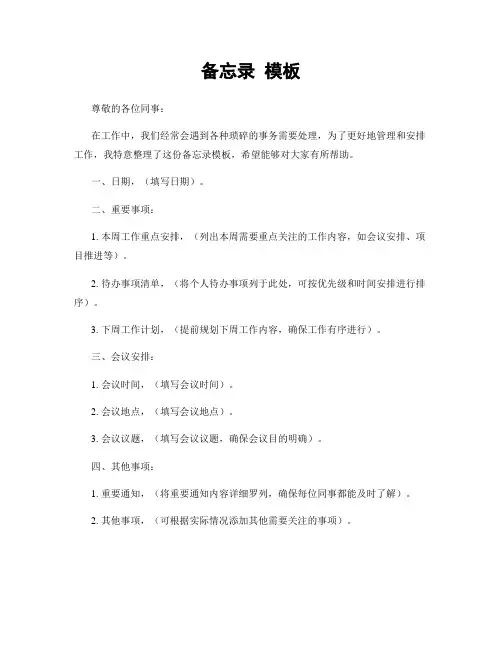 备忘录 模板

尊敬的各位同事：

在工作中，我们经常会遇到各种琐碎的事务需要处理，为了更好地管理和安排工作，我特意整理了这份备忘录模板，希望能够对大家有所帮助。

一、日期，（填写日期）。

二、重要事项：

1. 本周工作重点安排，（列出本周需要重点关注的工作内容，如会议安排、项目推进等）。

2. 待办事项清单，（将个人待办事项列于此处，可按优先级和时间安排进行排序）。

3. 下周工作计划，（提前规划下周工作内容，确保工作有序进行）。

三、会议安排：

1. 会议时间，（填写会议时间）。

2. 会议地点，（填写会议地点）。

3. 会议议题，（填写会议议题，确保会议目的明确）。

四、其他事项：

1. 重要通知，（将重要通知内容详细罗列，确保每位同事都能及时了解）。

2. 其他事项，（可根据实际情况添加其他需要关注的事项）。